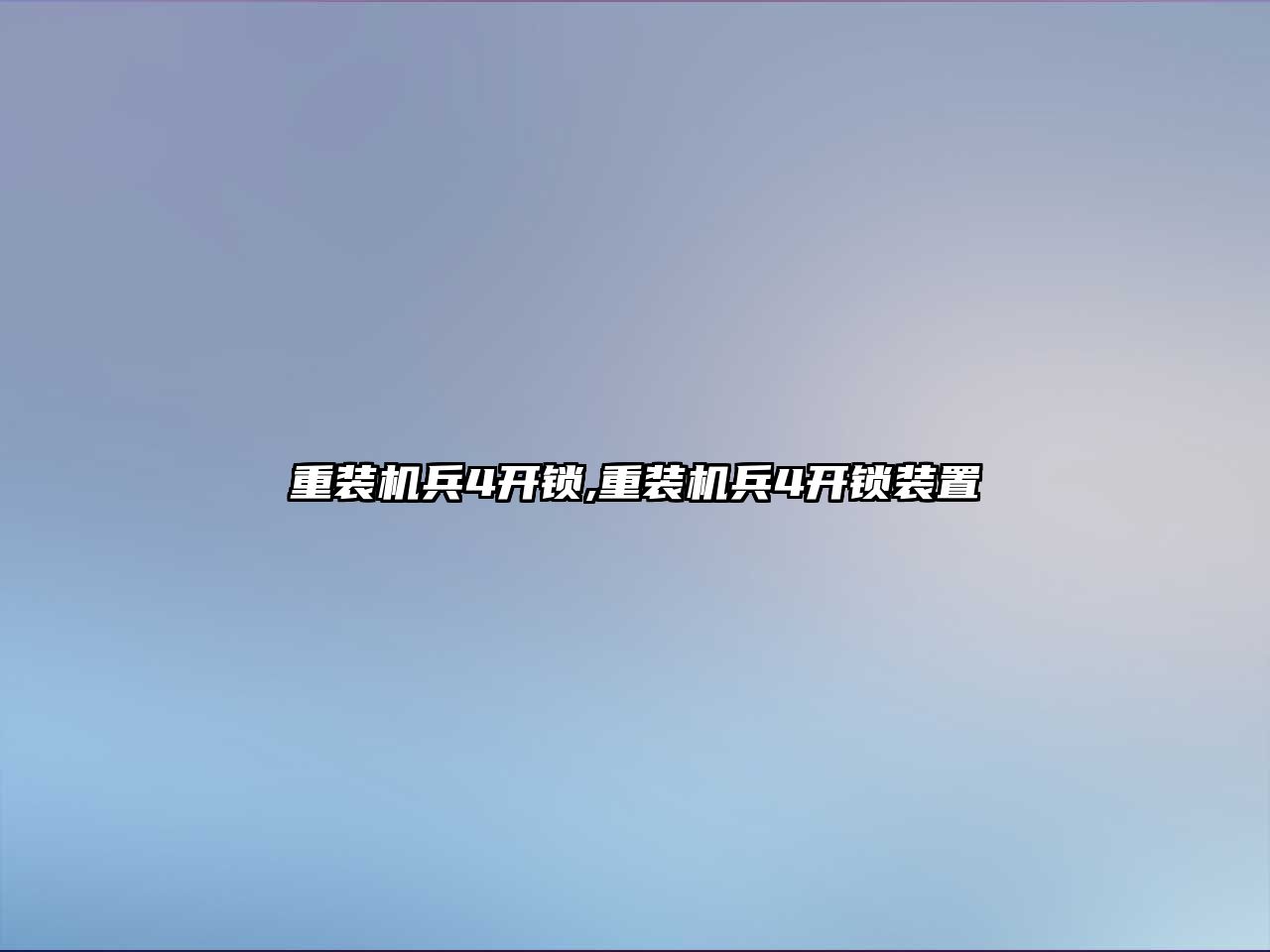 重装机兵4开锁,重装机兵4开锁装置